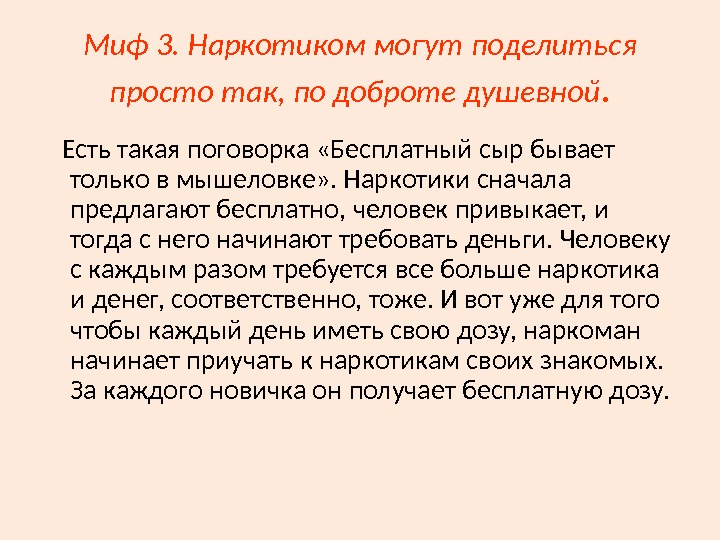 Миф 3. Наркотиком могут поделиться просто так, по доброте душевной.

Есть такая поговорка «Бесплатный сыр бывает только в мышеловке». Наркотики сначала предлагают бесплатно, человек привыкает, и тогда с него начинают требовать деньги. Человеку с каждым разом требуется все больше наркотика и денег, соответственно, тоже. И вот уже для того чтобы каждый день иметь свою дозу, наркоман начинает приучать к наркотикам своих знакомых. За каждого новичка он получает бесплатную дозу.